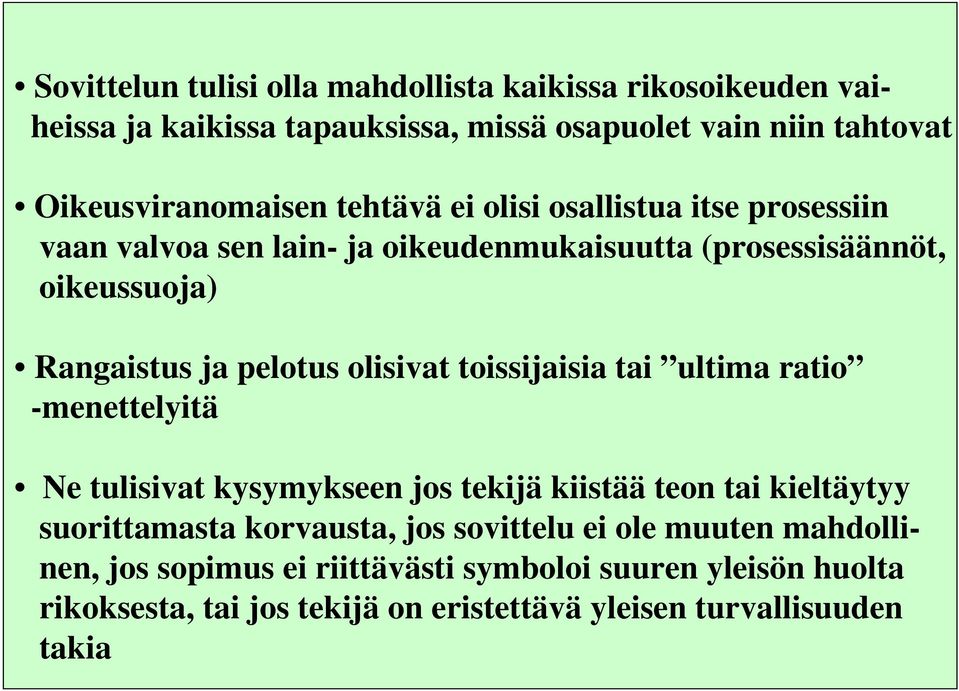 • Sovittelun tulisi olla mahdollista kaikissa rikosoikeuden vaiheissa ja kaikissa tapauksissa, missä osapuolet vain niin tahtovat

• Oikeusviranomaisen tehtävä ei olisi osallistua itse prosessiin vaan valvoa sen lain- ja oikeudenmukaisuutta (prosessisäännöt, oikeussuoja)

• Rangaistus ja pelotus olisivat toissijaisia tai ”ultima ratio” -menettelyitä

• Ne tulisivat kysymykseen jos tekijä kiistää teon tai kieltäytyy suorittamasta korvausta, jos sovittelu ei ole muuten mahdollinen, jos sopimus ei riittävästi symboloi suuren yleisön huolta rikoksesta, tai jos tekijä on eristettävä yleisen turvallisuuden takia